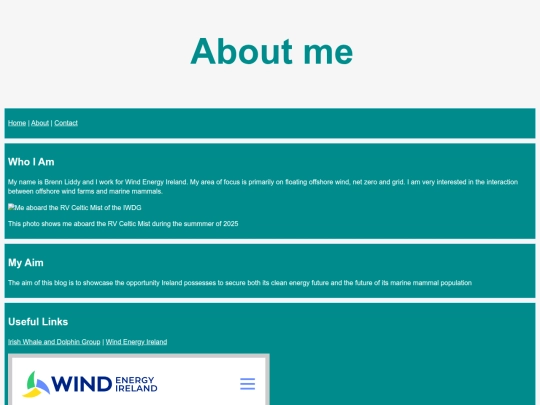 About me

Home | About | Contact

Who I Am

My name is Brenn Liddy and I work for Wind Energy Ireland. My area of focus is primarily on floating offshore wind, net zero and grid. I am very interested in the interaction between offshore wind farms and marine mammals.

Me aboard the RV Celtic Mist of the IWDG

This photo shows me aboard the RV Celtic Mist during the summmer of 2025

My Aim

The aim of this blog is to showcase the opportunity Ireland possesses to secure both its clean energy future and the future of its marine mammal population

Useful Links

Irish Whale and Dolphin Group | Wind Energy Ireland

WIND ENERGY IRELAND